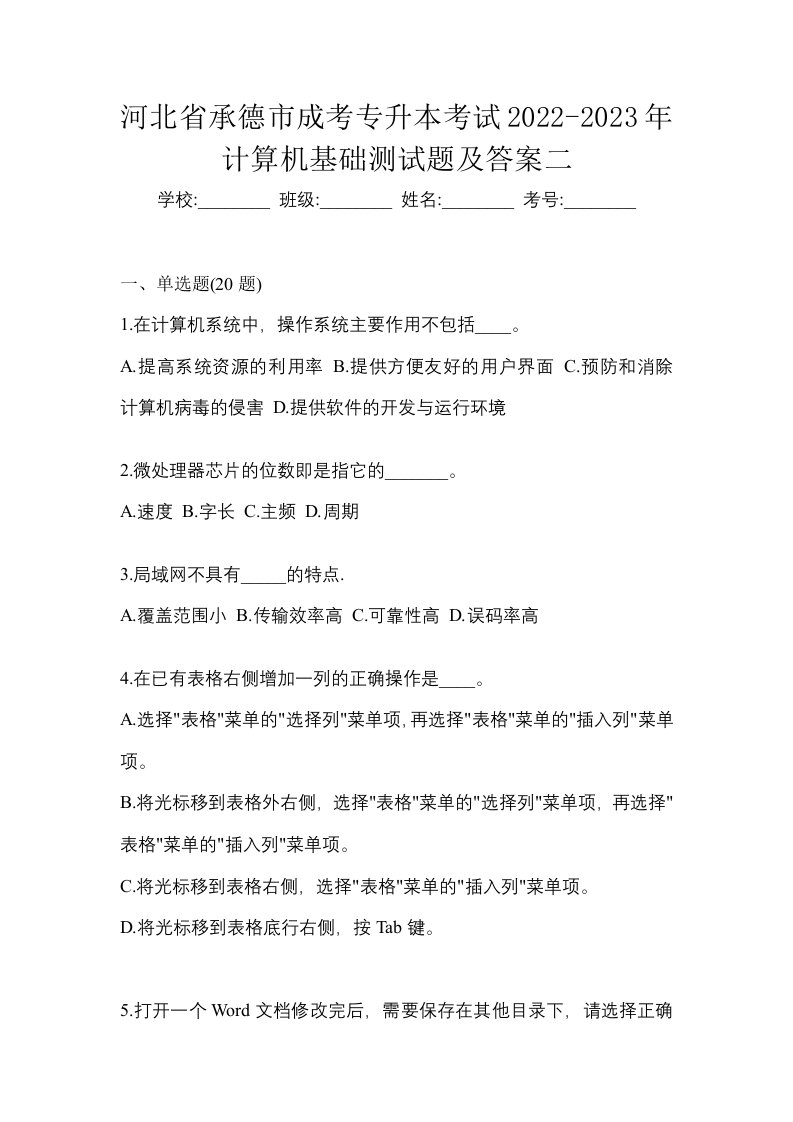 河北省承德市成考专升本考试2022-2023年计算机基础测试题及答案二

学校:________ 班级:________ 姓名:________ 考号:________

一、单选题(20 题)

1.在计算机系统中，操作系统主要作用不包括____。

A.提高系统资源的利用率 B.提供方便友好的用户界面 C.预防和消除计算机病毒的侵害 D.提供软件的开发与运行环境

2.微处理器芯片的位数即是指它的_______。

A.速度 B.字长 C.主频 D.周期

3.局域网不具有_____的特点.

A.覆盖范围小 B.传输效率高 C.可靠性高 D.误码率高

4.在已有表格右侧增加一列的正确操作是____。

A.选择"表格"菜单的"选择列"菜单项,再选择"表格"菜单的"插入列"菜单项。

B.将光标移到表格外右侧，选择"表格"菜单的"选择列"菜单项，再选择"表格"菜单的"插入列"菜单项。

C.将光标移到表格右侧，选择"表格"菜单的"插入列"菜单项。

D.将光标移到表格底行右侧，按 Tab 键。

5.打开一个 Word 文档修改完后，需要保存在其他目录下，请选择正确